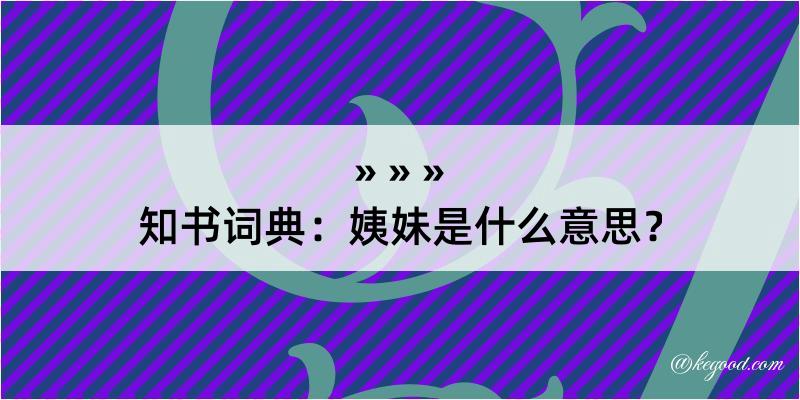 » » »
知书词典：姨妹是什么意思？
@kegood.com